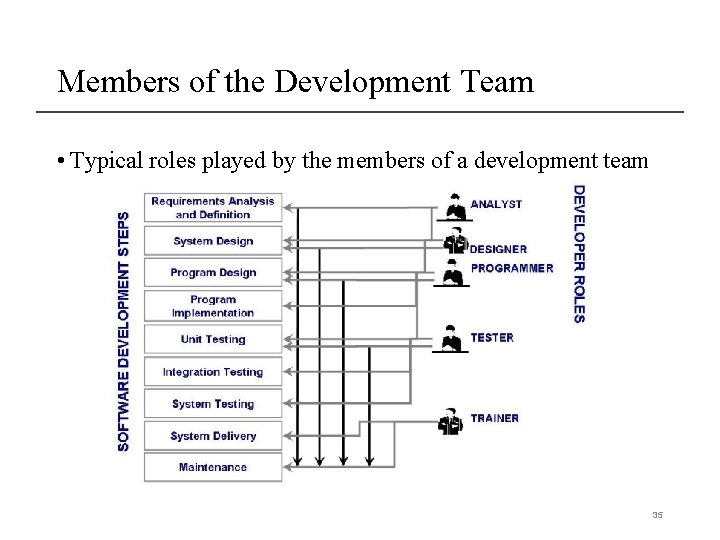 Members of the Development Team

• Typical roles played by the members of a development team

SOFTWARE DEVELOPMENT STEPS

Requirements Analysis and Definition

System Design

Program Design

Program Implementation

Unit Testing

Integration Testing

System Testing

System Delivery

Maintenance

ANALYST

DESIGNER

PROGRAMMER

TESTER

TRAINER

DEVELOPER ROLES

35